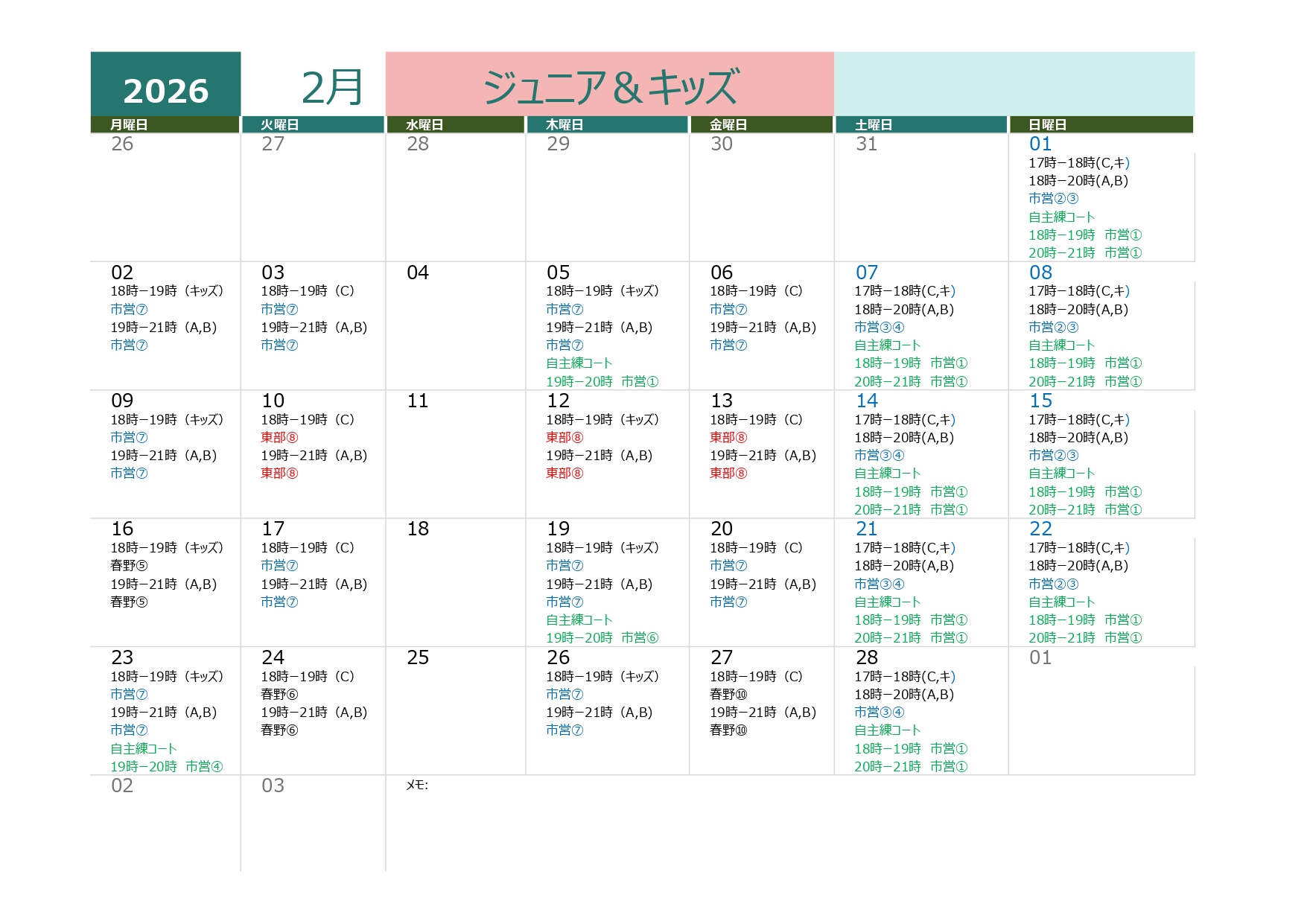 2026 2月 ジュニア＆キッズ

| 月曜日 | 火曜日 | 水曜日 | 木曜日 | 金曜日 | 土曜日 | 日曜日 |
|---|---|---|---|---|---|---|
| 26 | 27 | 28 | 29 | 30 | 31 | 01 17時−18時(C,キ) 18時−20時(A,B) 市営②③ 自主練コート 18時−19時 市営① 20時−21時 市営① |
| 02 18時−19時（キッズ） 市営⑦ 19時−21時（A,B） 市営⑦ | 03 18時−19時（C） 市営⑦ 19時−21時（A,B） 市営⑦ | 04 | 05 18時−19時（キッズ） 市営⑦ 19時−21時（A,B） 市営⑦ 自主練コート 19時−20時 市営① | 06 18時−19時（C） 市営⑦ 19時−21時（A,B） 市営⑦ | 07 17時−18時(C,キ) 18時−20時(A,B) 市営③④ 自主練コート 18時−19時 市営① 20時−21時 市営① | 08 17時−18時(C,キ) 18時−20時(A,B) 市営②③ 自主練コート 18時−19時 市営① 20時−21時 市営① |
| 09 18時−19時（キッズ） 市営⑦ 19時−21時（A,B） 市営⑦ | 10 18時−19時（C） 東部⑧ 19時−21時（A,B） 東部⑧ | 11 | 12 18時−19時（キッズ） 東部⑧ 19時−21時（A,B） 東部⑧ | 13 18時−19時（C） 東部⑧ 19時−21時（A,B） 東部⑧ | 14 17時−18時(C,キ) 18時−20時(A,B) 市営③④ 自主練コート 18時−19時 市営① 20時−21時 市営① | 15 17時−18時(C,キ) 18時−20時(A,B) 市営②③ 自主練コート 18時−19時 市営① 20時−21時 市営① |
| 16 18時−19時（キッズ） 春野⑤ 19時−21時（A,B） 春野⑤ | 17 18時−19時（C） 市営⑦ 19時−21時（A,B） 市営⑦ | 18 | 19 18時−19時（キッズ） 市営⑦ 19時−21時（A,B） 市営⑦ 自主練コート 19時−20時 市営⑥ | 20 18時−19時（C） 市営⑦ 19時−21時（A,B） 市営⑦ | 21 17時−18時(C,キ) 18時−20時(A,B) 市営③④ 自主練コート 18時−19時 市営① 20時−21時 市営① | 22 17時−18時(C,キ) 18時−20時(A,B) 市営②③ 自主練コート 18時−19時 市営① 20時−21時 市営① |
| 23 18時−19時（キッズ） 市営⑦ 19時−21時（A,B） 市営⑦ 自主練コート 19時−20時 市営④ | 24 18時−19時（C） 春野⑥ 19時−21時（A,B） 春野⑥ | 25 | 26 18時−19時（キッズ） 市営⑦ 19時−21時（A,B） 市営⑦ | 27 18時−19時（C） 春野⑩ 19時−21時（A,B） 春野⑩ | 28 17時−18時(C,キ) 18時−20時(A,B) 市営③④ 自主練コート 18時−19時 市営① 20時−21時 市営① | 01 |
| 02 | 03 | メモ: | | | | |